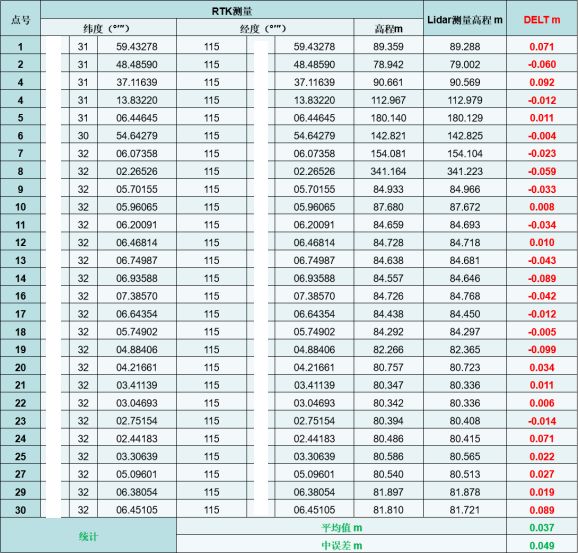 | 点号 | RTK测量 | | | | | | | Lidar测量高程 m | DELT m |
|---|---|---|---|---|---|---|---|---|---|
| | 纬度（°′″） | | | 经度（°′″） | | | 高程m | | |
| 1 | | 31 | 59.43278 | 115 | | 59.43278 | 89.359 | 89.288 | 0.071 |
| 2 | | 31 | 48.48590 | 115 | | 48.48590 | 78.942 | 79.002 | -0.060 |
| 4 | | 31 | 37.11639 | 115 | | 37.11639 | 90.661 | 90.569 | 0.092 |
| 4 | | 31 | 13.83220 | 115 | | 13.83220 | 112.967 | 112.979 | -0.012 |
| 5 | | 31 | 06.44645 | 115 | | 06.44645 | 180.140 | 180.129 | 0.011 |
| 6 | | 30 | 54.64279 | 115 | | 54.64279 | 142.821 | 142.825 | -0.004 |
| 7 | | 32 | 06.07358 | 115 | | 06.07358 | 154.081 | 154.104 | -0.023 |
| 8 | | 32 | 02.26526 | 115 | | 02.26526 | 341.164 | 341.223 | -0.059 |
| 9 | | 32 | 05.70155 | 115 | | 05.70155 | 84.933 | 84.966 | -0.033 |
| 10 | | 32 | 05.96065 | 115 | | 05.96065 | 87.680 | 87.672 | 0.008 |
| 11 | | 32 | 06.20091 | 115 | | 06.20091 | 84.659 | 84.693 | -0.034 |
| 12 | | 32 | 06.46814 | 115 | | 06.46814 | 84.728 | 84.718 | 0.010 |
| 13 | | 32 | 06.74987 | 115 | | 06.74987 | 84.638 | 84.681 | -0.043 |
| 14 | | 32 | 06.93588 | 115 | | 06.93588 | 84.557 | 84.646 | -0.089 |
| 16 | | 32 | 07.38570 | 115 | | 07.38570 | 84.726 | 84.768 | -0.042 |
| 17 | | 32 | 06.64354 | 115 | | 06.64354 | 84.438 | 84.450 | -0.012 |
| 18 | | 32 | 05.74902 | 115 | | 05.74902 | 84.292 | 84.297 | -0.005 |
| 19 | | 32 | 04.88406 | 115 | | 04.88406 | 82.266 | 82.365 | -0.099 |
| 20 | | 32 | 04.21661 | 115 | | 04.21661 | 80.757 | 80.723 | 0.034 |
| 21 | | 32 | 03.41139 | 115 | | 03.41139 | 80.347 | 80.336 | 0.011 |
| 22 | | 32 | 03.04693 | 115 | | 03.04693 | 80.342 | 80.336 | 0.006 |
| 23 | | 32 | 02.75154 | 115 | | 02.75154 | 80.394 | 80.408 | -0.014 |
| 24 | | 32 | 02.44183 | 115 | | 02.44183 | 80.486 | 80.415 | 0.071 |
| 25 | | 32 | 03.30639 | 115 | | 03.30639 | 80.586 | 80.565 | 0.022 |
| 27 | | 32 | 05.09601 | 115 | | 05.09601 | 80.540 | 80.513 | 0.027 |
| 29 | | 32 | 06.38054 | 115 | | 06.38054 | 81.897 | 81.878 | 0.019 |
| 30 | | 32 | 06.45105 | 115 | | 06.45105 | 81.810 | 81.721 | 0.089 |
| 统计 | | | | 平均值 m | | | | | 0.037 |
| | | | | 中误差 m | | | | | 0.049 |